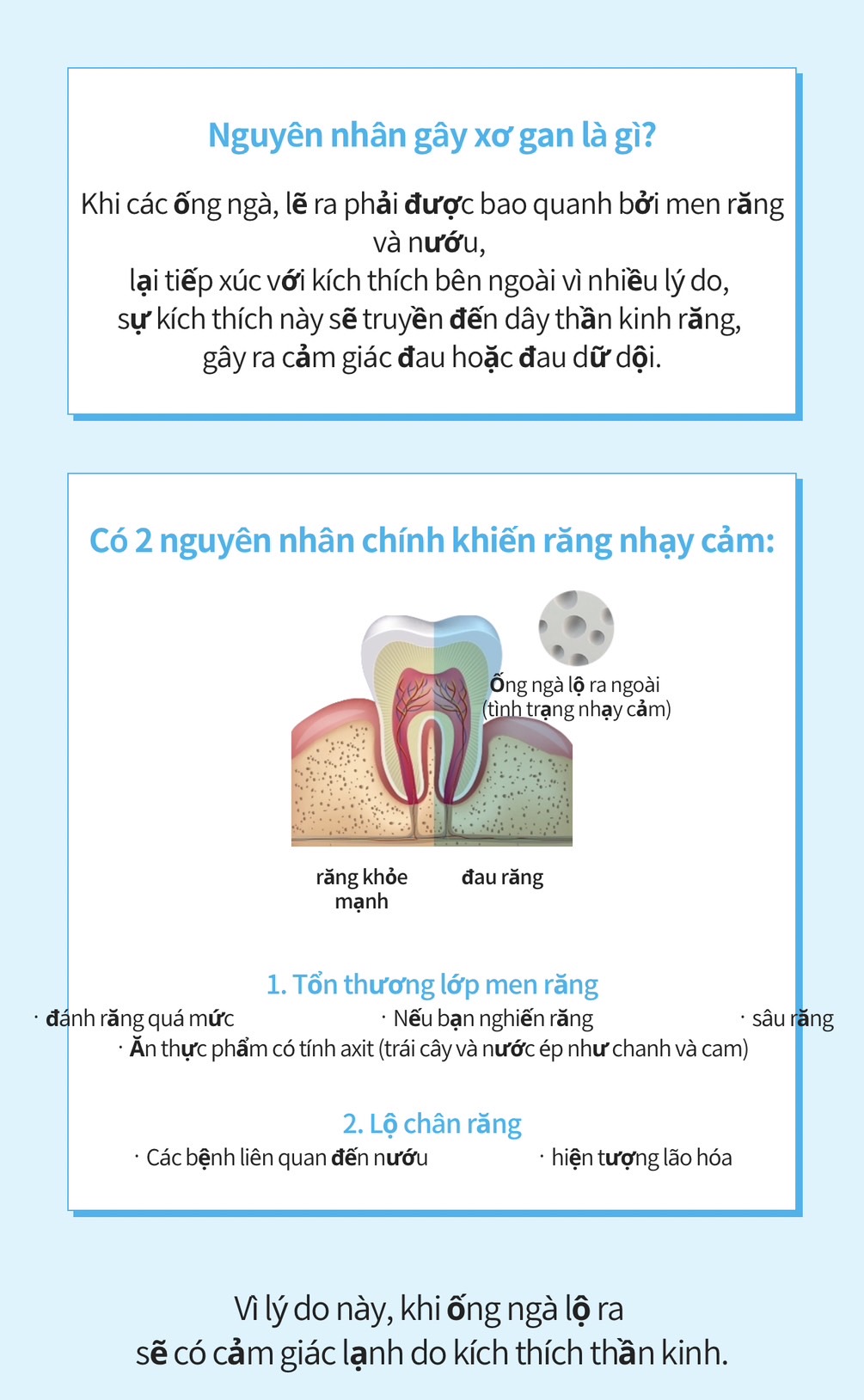 Nguyên nhân gây xơ gan là gì?

Khi các ống ngà, lẽ ra phải được bao quanh bởi men răng và nướu,
lại tiếp xúc với kích thích bên ngoài vì nhiều lý do,
sự kích thích này sẽ truyền đến dây thần kinh răng,
gây ra cảm giác đau hoặc đau dữ dội.

Có 2 nguyên nhân chính khiến răng nhạy cảm:

Ống ngà lộ ra ngoài
(tình trạng nhạy cảm)

răng khỏe mạnh

đau răng

1. Tổn thương lớp men răng

· đánh răng quá mức · Nếu bạn nghiến răng · sâu răng
· Ăn thực phẩm có tính axit (trái cây và nước ép như chanh và cam)

2. Lộ chân răng

· Các bệnh liên quan đến nướu · hiện tượng lão hóa

Vì lý do này, khi ống ngà lộ ra
sẽ có cảm giác lạnh do kích thích thần kinh.